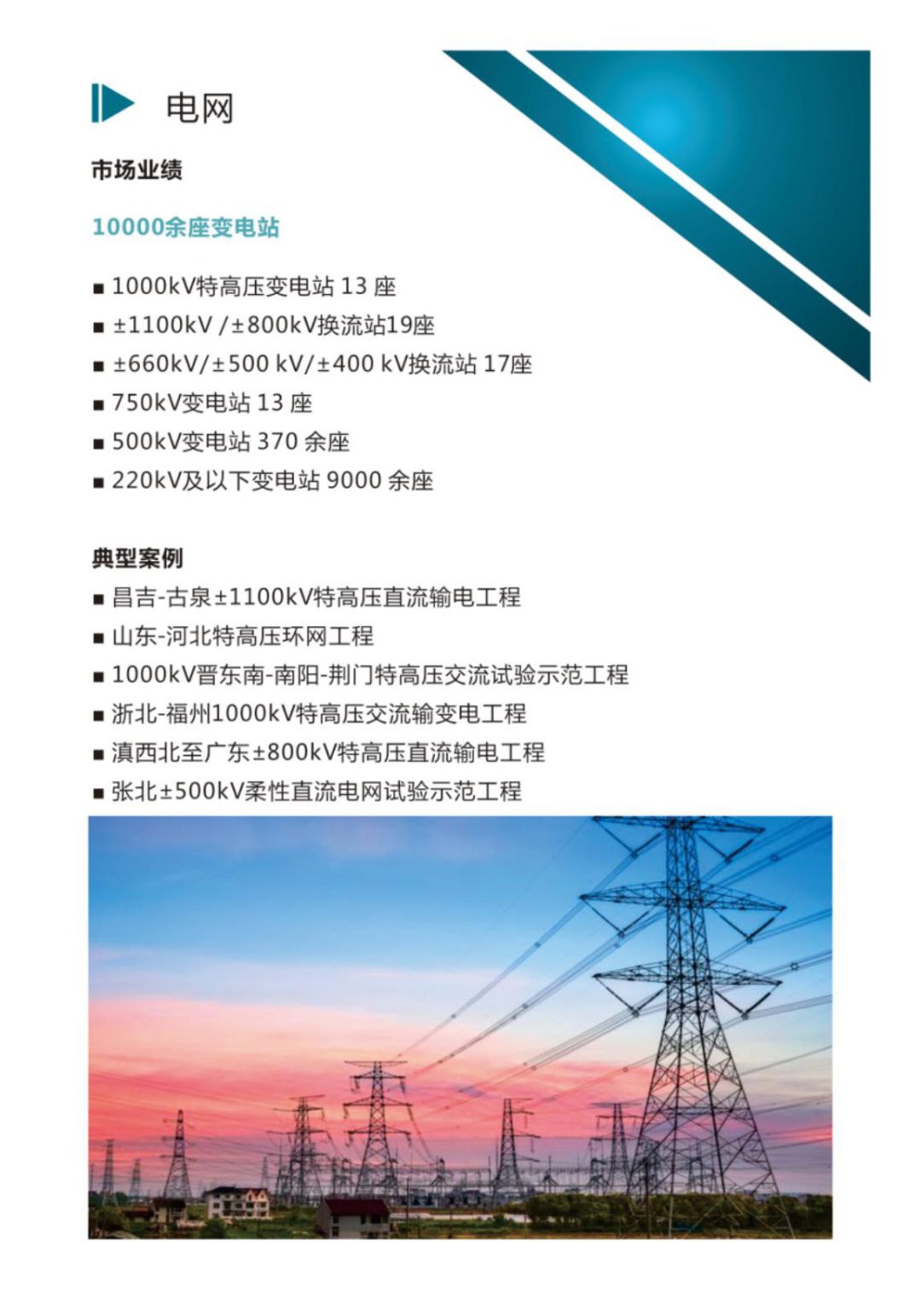 电网

市场业绩

10000余座变电站

■ 1000kV特高压变电站 13 座
■ ±1100kV /±800kV换流站19座
■ ±660kV/±500 kV/±400 kV换流站 17座
■ 750kV变电站 13 座
■ 500kV变电站 370 余座
■ 220kV及以下变电站 9000 余座

典型案例
■ 昌吉-古泉±1100kV特高压直流输电工程
■ 山东-河北特高压环网工程
■ 1000kV晋东南-南阳-荆门特高压交流试验示范工程
■ 浙北-福州1000kV特高压交流输变电工程
■ 滇西北至广东±800kV特高压直流输电工程
■ 张北±500kV柔性直流电网试验示范工程